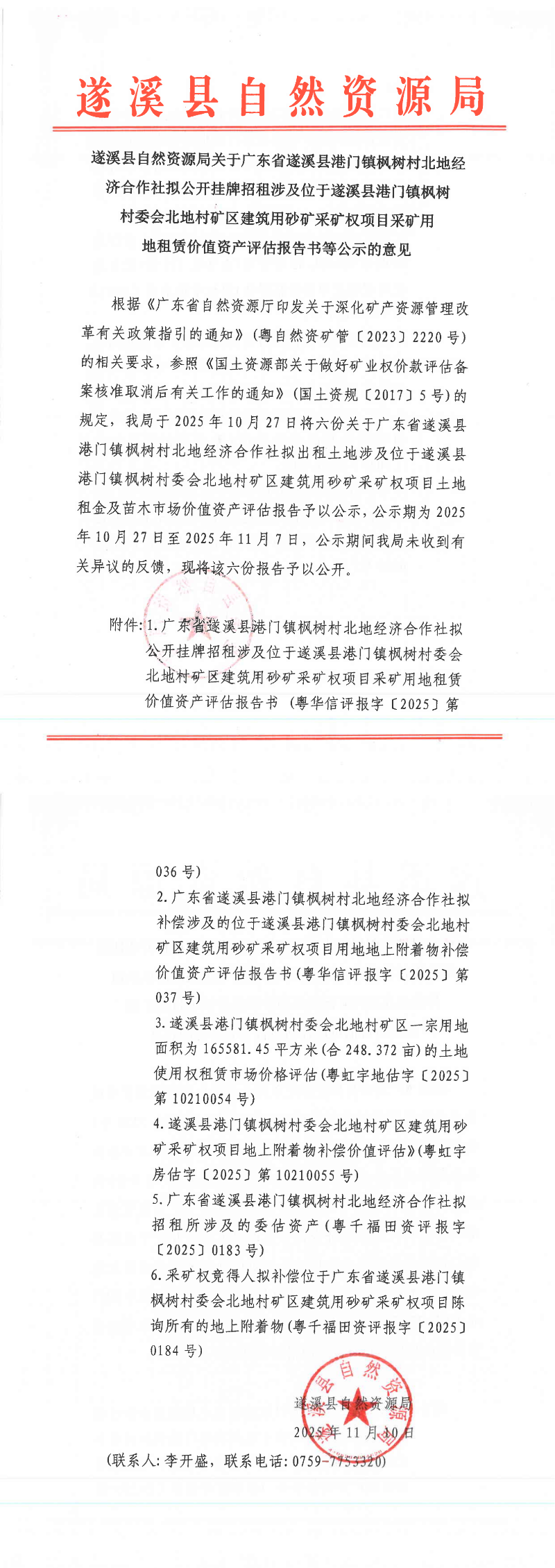 遂溪县自然资源局

遂溪县自然资源局关于广东省遂溪县港门镇枫树村北地经济合作社拟公开挂牌招租涉及位于遂溪县港门镇枫树村委会北地村矿区建筑用砂矿采矿权项目采矿用地租赁价值资产评估报告书等公示的意见

根据《广东省自然资源厅印发关于深化矿产资源管理改革有关政策指引的通知》（粤自然资矿管〔2023〕2220号）的相关要求，参照《国土资源部关于做好矿业权价款评估备案核准取消后有关工作的通知》（国土资规〔2017〕5号）的规定，我局于2025年10月27日将六份关于广东省遂溪县港门镇枫树村北地经济合作社拟出租土地涉及位于遂溪县港门镇枫树村委会北地村矿区建筑用砂矿采矿权项目土地租金及苗木市场价值资产评估报告予以公示，公示期为2025年10月27日至2025年11月7日，公示期间我局未收到有关异议的反馈，现将该六份报告予以公开。

附件：1.广东省遂溪县港门镇枫树村北地经济合作社拟公开挂牌招租涉及位于遂溪县港门镇枫树村委会北地村矿区建筑用砂矿采矿权项目采矿用地租赁价值资产评估报告书（粤华信评报字〔2025〕第036号）

2.广东省遂溪县港门镇枫树村北地经济合作社拟补偿涉及的位于遂溪县港门镇枫树村委会北地村矿区建筑用砂矿采矿权项目用地地上附着物补偿价值资产评估报告书（粤华信评报字〔2025〕第037号）

3.遂溪县港门镇枫树村委会北地村矿区一宗用地面积为165581.45平方米（合248.372亩）的土地使用权租赁市场价格评估（粤虹宇地估字〔2025〕第10210054号）

4.遂溪县港门镇枫树村委会北地村矿区建筑用砂矿采矿权项目地上附着物补偿价值评估》（粤虹宇房估字〔2025〕第10210055号）

5.广东省遂溪县港门镇枫树村北地经济合作社拟招租所涉及的委估资产（粤千福田资评报字〔2025〕0183号）

6.采矿权竞得人拟补偿位于广东省遂溪县港门镇枫树村委会北地村矿区建筑用砂矿采矿权项目陈询所有的地上附着物（粤千福田资评报字〔2025〕0184号）

遂溪县自然资源局
2025年11月10日

（联系人：李开盛，联系电话：0759-7753320）